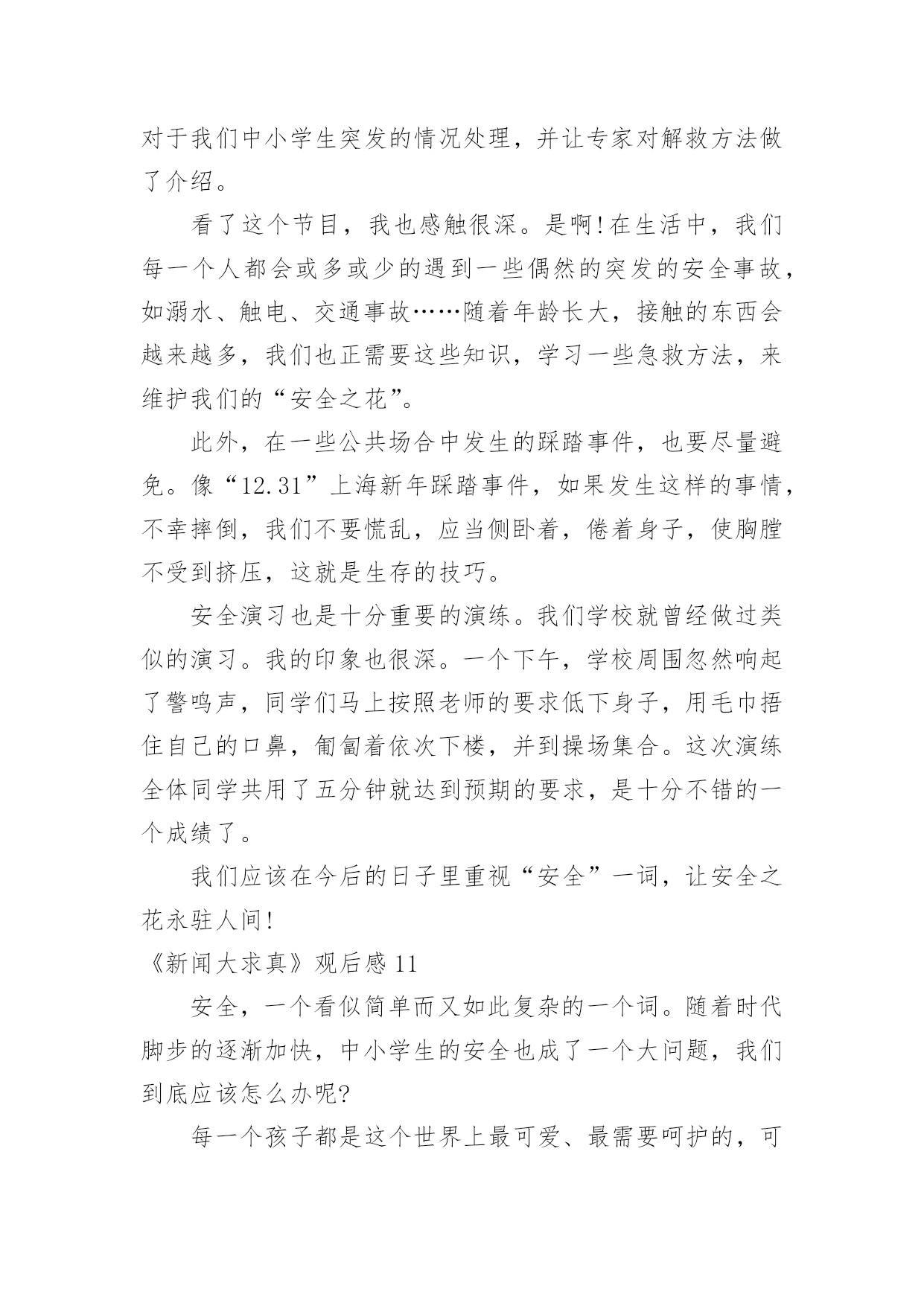 对于我们中小学生突发的情况处理，并让专家对解救方法做了介绍。

看了这个节目，我也感触很深。是啊！在生活中，我们每一个人都会或多或少的遇到一些偶然的突发的安全事故，如溺水、触电、交通事故……随着年龄长大，接触的东西会越来越多，我们也正需要这些知识，学习一些急救方法，来维护我们的“安全之花”。

此外，在一些公共场合中发生的踩踏事件，也要尽量避免。像“12.31”上海新年踩踏事件，如果发生这样的事情，不幸摔倒，我们不要慌乱，应当侧卧着，倦着身子，使胸膛不受到挤压，这就是生存的技巧。

安全演习也是十分重要的演练。我们学校就曾经做过类似的演习。我的印象也很深。一个下午，学校周围忽然响起了警鸣声，同学们马上按照老师的要求低下身子，用毛巾捂住自己的口鼻，匍匐着依次下楼，并到操场集合。这次演练全体同学共用了五分钟就达到预期的要求，是十分不错的一个成绩了。

我们应该在今后的日子里重视“安全”一词，让安全之花永驻人间！

《新闻大求真》观后感 11

安全，一个看似简单而又如此复杂的一个词。随着时代脚步的逐渐加快，中小学生的安全也成了一个大问题，我们到底应该怎么办呢？

每一个孩子都是这个世界上最可爱、最需要呵护的，可